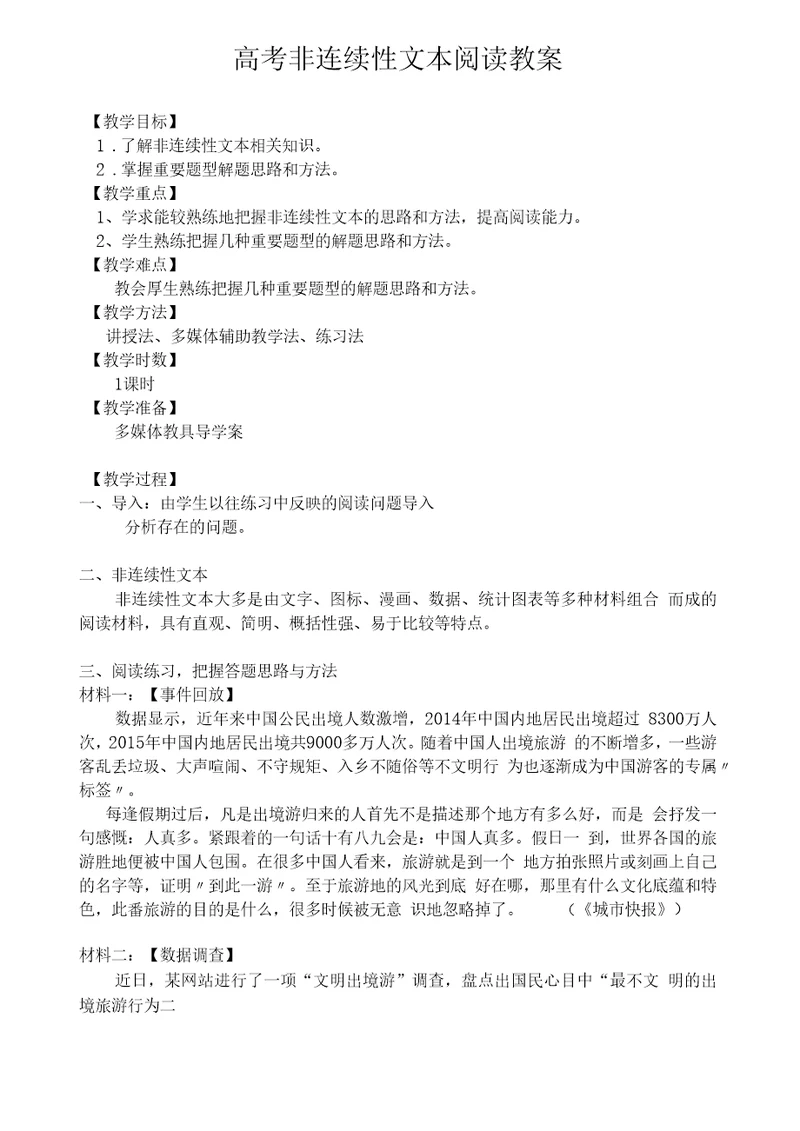 高考非连续性文本阅读教案

【教学目标】
1．了解非连续性文本相关知识。
2．掌握重要题型解题思路和方法。
【教学重点】
1、学求能较熟练地把握非连续性文本的思路和方法，提高阅读能力。
2、学生熟练把握几种重要题型的解题思路和方法。
【教学难点】
教会厚生熟练把握几种重要题型的解题思路和方法。
【教学方法】
讲授法、多媒体辅助教学法、练习法
【教学时数】
1课时
【教学准备】
多媒体教具导学案

【教学过程】
一、导入：由学生以往练习中反映的阅读问题导入
分析存在的问题。

二、非连续性文本
非连续性文本大多是由文字、图标、漫画、数据、统计图表等多种材料组合 而成的阅读材料，具有直观、简明、概括性强、易于比较等特点。

三、阅读练习，把握答题思路与方法
材料一：【事件回放】
数据显示，近年来中国公民出境人数激增，2014年中国内地居民出境超过 8300万人次，2015年中国内地居民出境共9000多万人次。随着中国人出境旅游 的不断增多，一些游客乱丢垃圾、大声喧闹、不守规矩、入乡不随俗等不文明行 为也逐渐成为中国游客的专属〃标签〃。
每逢假期过后，凡是出境游归来的人首先不是描述那个地方有多么好，而是 会抒发一句感慨：人真多。紧跟着的一句话十有八九会是：中国人真多。假日一 到，世界各国的旅游胜地便被中国人包围。在很多中国人看来，旅游就是到一个 地方拍张照片或刻画上自己的名字等，证明〃到此一游〃。至于旅游地的风光到底 好在哪，那里有什么文化底蕴和特色，此番旅游的目的是什么，很多时候被无意 识地忽略掉了。 （《城市快报》）

材料二：【数据调查】
近日，某网站进行了一项“文明出境游”调查，盘点出国民心目中“最不文 明的出境旅游行为二